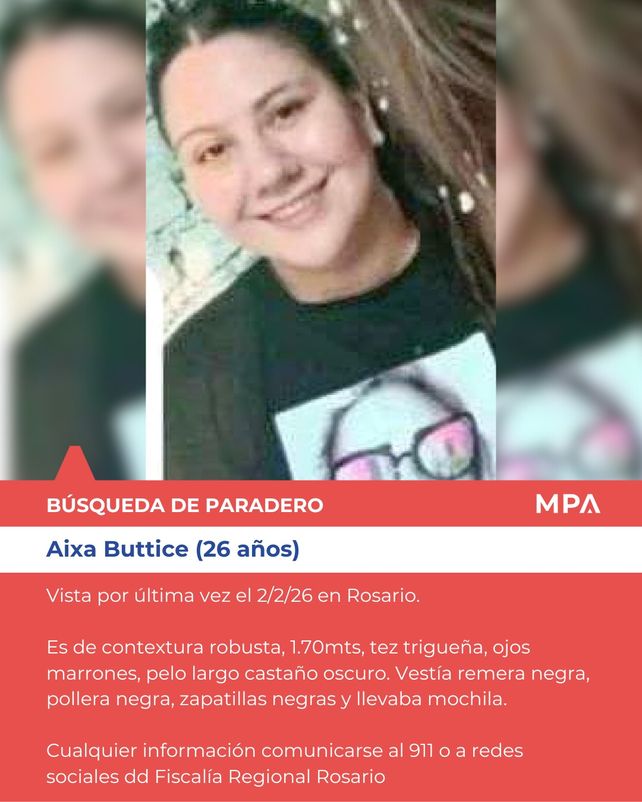 BÚSQUEDA DE PARADERO

MPA

Aixa Buttice (26 años)

Vista por última vez el 2/2/26 en Rosario.

Es de contextura robusta, 1.70mts, tez trigueña, ojos marrones, pelo largo castaño oscuro. Vestía remera negra, pollera negra, zapatillas negras y llevaba mochila.

Cualquier información comunicarse al 911 o a redes sociales dd Fiscalía Regional Rosario